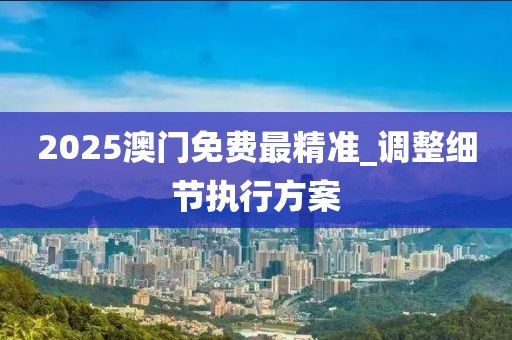 2025澳门免费最精准_调整细节执行方案